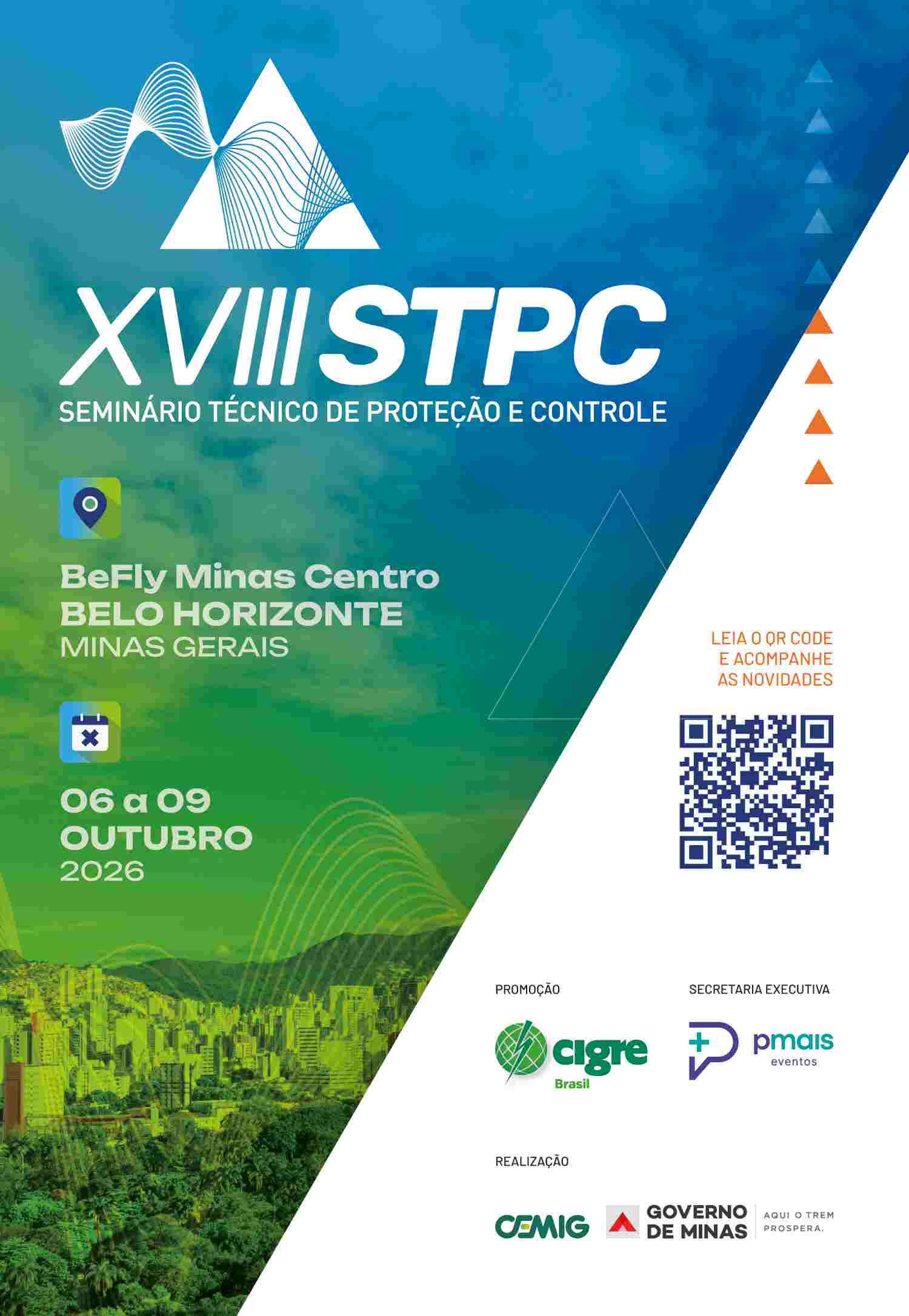 XVIII STPC
SEMINÁRIO TÉCNICO DE PROTEÇÃO E CONTROLE

BeFly Minas Centro
BELO HORIZONTE
MINAS GERAIS

06 a 09
OUTUBRO
2026

LEIA O QR CODE
E ACOMPANHE
AS NOVIDADES

PROMOÇÃO

cigre
Brasil

SECRETARIA EXECUTIVA

pmais
eventos

REALIZAÇÃO

CEMIG

GOVERNO
DE MINAS

AQUI O TREM
PROSPERA.